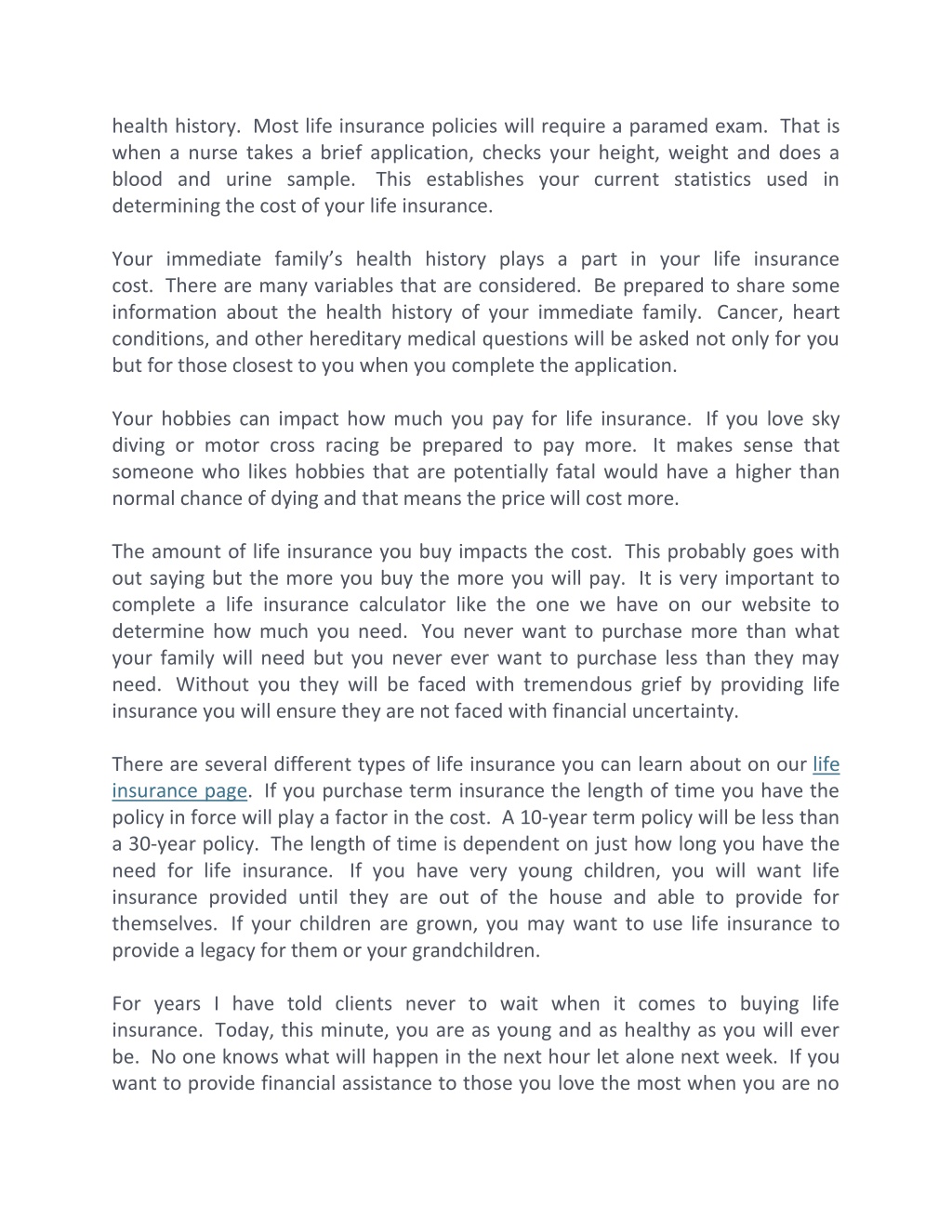 health history. Most life insurance policies will require a paramed exam. That is when a nurse takes a brief application, checks your height, weight and does a blood and urine sample. This establishes your current statistics used in determining the cost of your life insurance.

Your immediate family's health history plays a part in your life insurance cost. There are many variables that are considered. Be prepared to share some information about the health history of your immediate family. Cancer, heart conditions, and other hereditary medical questions will be asked not only for you but for those closest to you when you complete the application.

Your hobbies can impact how much you pay for life insurance. If you love sky diving or motor cross racing be prepared to pay more. It makes sense that someone who likes hobbies that are potentially fatal would have a higher than normal chance of dying and that means the price will cost more.

The amount of life insurance you buy impacts the cost. This probably goes with out saying but the more you buy the more you will pay. It is very important to complete a life insurance calculator like the one we have on our website to determine how much you need. You never want to purchase more than what your family will need but you never ever want to purchase less than they may need. Without you they will be faced with tremendous grief by providing life insurance you will ensure they are not faced with financial uncertainty.

There are several different types of life insurance you can learn about on our life insurance page. If you purchase term insurance the length of time you have the policy in force will play a factor in the cost. A 10-year term policy will be less than a 30-year policy. The length of time is dependent on just how long you have the need for life insurance. If you have very young children, you will want life insurance provided until they are out of the house and able to provide for themselves. If your children are grown, you may want to use life insurance to provide a legacy for them or your grandchildren.

For years I have told clients never to wait when it comes to buying life insurance. Today, this minute, you are as young and as healthy as you will ever be. No one knows what will happen in the next hour let alone next week. If you want to provide financial assistance to those you love the most when you are no